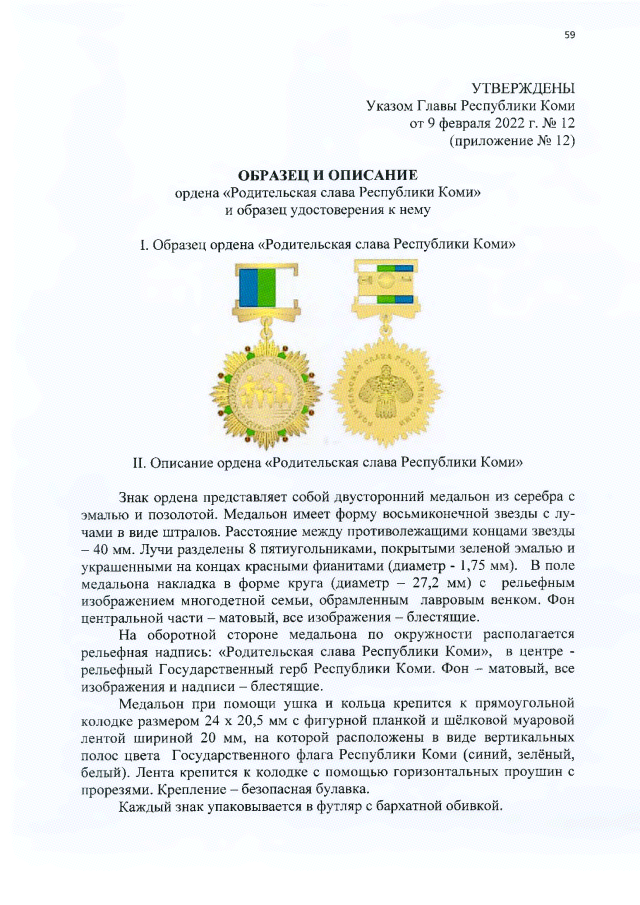 59

УТВЕРЖДЕНЫ
Указом Главы Республики Коми
от 9 февраля 2022 г. № 12
(приложение № 12)

ОБРАЗЕЦ И ОПИСАНИЕ
ордена «Родительская слава Республики Коми»
и образец удостоверения к нему

I. Образец ордена «Родительская слава Республики Коми»

РОДИТЕЛЬСКАЯ СЛАВА РЕСПУБЛИКИ КОМИ

II. Описание ордена «Родительская слава Республики Коми»

Знак ордена представляет собой двусторонний медальон из серебра с эмалью и позолотой. Медальон имеет форму восьмиконечной звезды с лучами в виде штралов. Расстояние между противолежащими концами звезды – 40 мм. Лучи разделены 8 пятиугольниками, покрытыми зеленой эмалью и украшенными на концах красными фианитами (диаметр - 1,75 мм). В поле медальона накладка в форме круга (диаметр – 27,2 мм) с рельефным изображением многодетной семьи, обрамленным лавровым венком. Фон центральной части – матовый, все изображения – блестящие.

На оборотной стороне медальона по окружности располагается рельефная надпись: «Родительская слава Республики Коми», в центре - рельефный Государственный герб Республики Коми. Фон – матовый, все изображения и надписи – блестящие.

Медальон при помощи ушка и кольца крепится к прямоугольной колодке размером 24 х 20,5 мм с фигурной планкой и шёлковой муаровой лентой шириной 20 мм, на которой расположены в виде вертикальных полос цвета Государственного флага Республики Коми (синий, зелёный, белый). Лента крепится к колодке с помощью горизонтальных проушин с прорезями. Крепление – безопасная булавка.

Каждый знак упаковывается в футляр с бархатной обивкой.